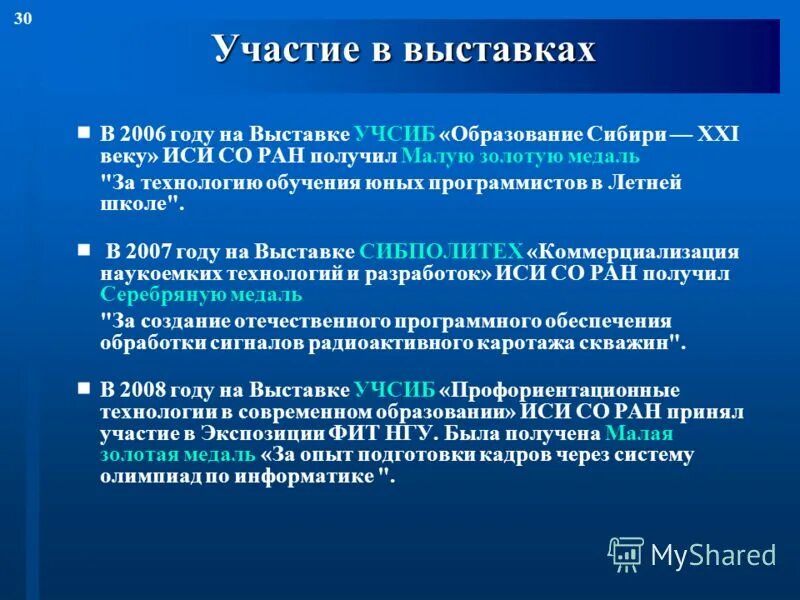 30

Участие в выставках

В 2006 году на Выставке УЧСИБ «Образование Сибири — XXI веку» ИСИ СО РАН получил Малую золотую медаль

"За технологию обучения юных программистов в Летней школе".

В 2007 году на Выставке СИБПОЛИТЕХ «Коммерциализация наукоемких технологий и разработок» ИСИ СО РАН получил Серебряную медаль

"За создание отечественного программного обеспечения обработки сигналов радиоактивного каротажа скважин".

В 2008 году на Выставке УЧСИБ «Профориентационные технологии в современном образовании» ИСИ СО РАН принял участие в Экспозиции ФИТ НГУ. Была получена Малая золотая медаль «За опыт подготовки кадров через систему олимпиад по информатике ".

MyShared